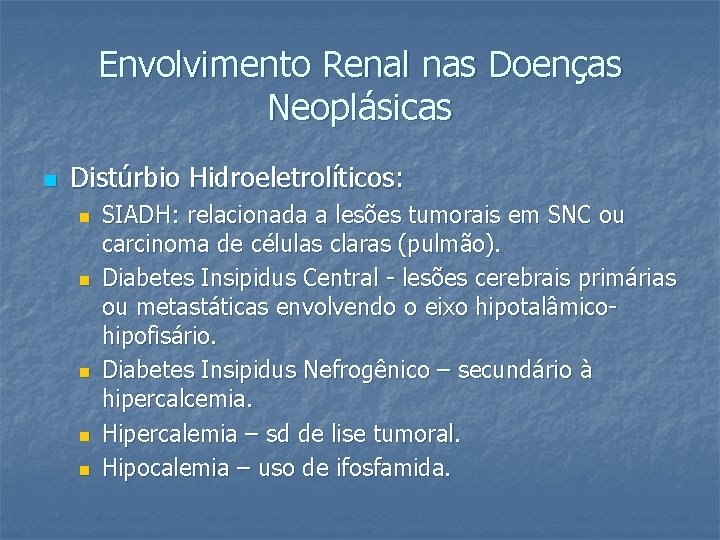 Envolvimento Renal nas Doenças Neoplásicas

Distúrbio Hidroeletrolíticos:

SIADH: relacionada a lesões tumorais em SNC ou carcinoma de células claras (pulmão).

Diabetes Insipidus Central - lesões cerebrais primárias ou metastáticas envolvendo o eixo hipotalâmico-hipofisário.

Diabetes Insipidus Nefrogênico – secundário à hipercalcemia.

Hipercalemia – sd de lise tumoral.

Hipocalemia – uso de ifosfamida.